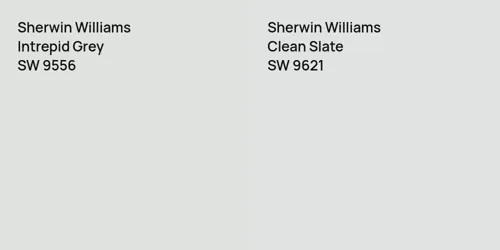 Sherwin Williams
Intrepid Grey
SW 9556

Sherwin Williams
Clean Slate
SW 9621